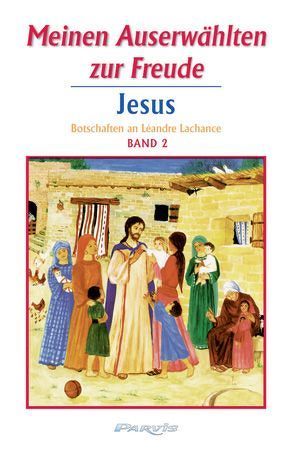 Meinen Auserwählten zur Freude

Jesus

Botschaften an Léandre Lachance

BAND 2

PARVIS